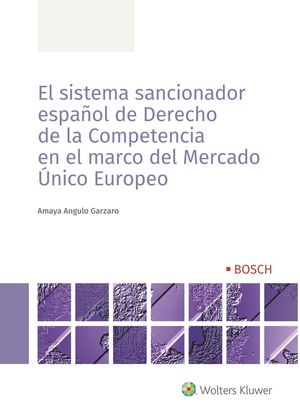 El sistema sancionador español de Derecho de la Competencia en el marco del Mercado Único Europeo

Amaya Angulo Garzaro

BOSCH

Wolters Kluwer